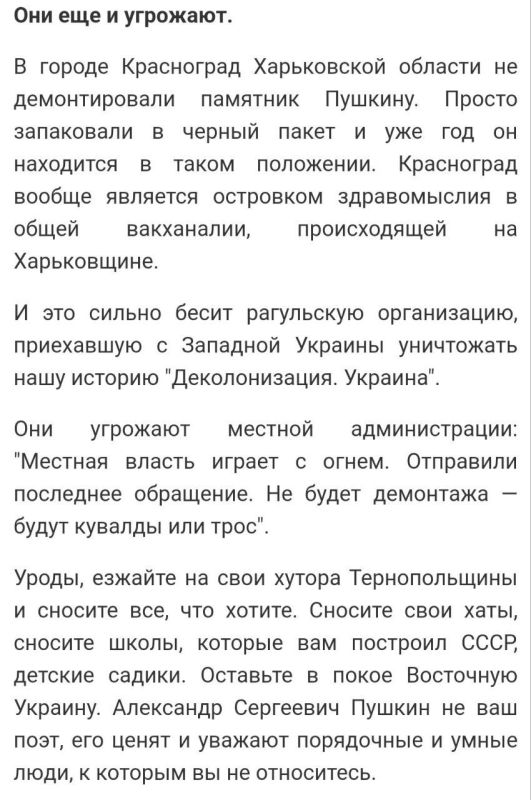 Они еще и угрожают.

В городе Красноград Харьковской области не демонтировали памятник Пушкину. Просто запаковали в черный пакет и уже год он находится в таком положении. Красноград вообще является островком здравомыслия в общей вакханалии, происходящей на Харьковщине.

И это сильно бесит рагульскую организацию, приехавшую с Западной Украины уничтожать нашу историю "Деколонизация. Украина".

Они угрожают местной администрации: "Местная власть играет с огнем. Отправили последнее обращение. Не будет демонтажа — будут кувалды или трос".

Уроды, езжайте на свои хутора Тернопольщины и сносите все, что хотите. Сносите свои хаты, сносите школы, которые вам построил СССР, детские садики. Оставьте в покое Восточную Украину. Александр Сергеевич Пушкин не ваш поэт, его ценят и уважают порядочные и умные люди, к которым вы не относитесь.